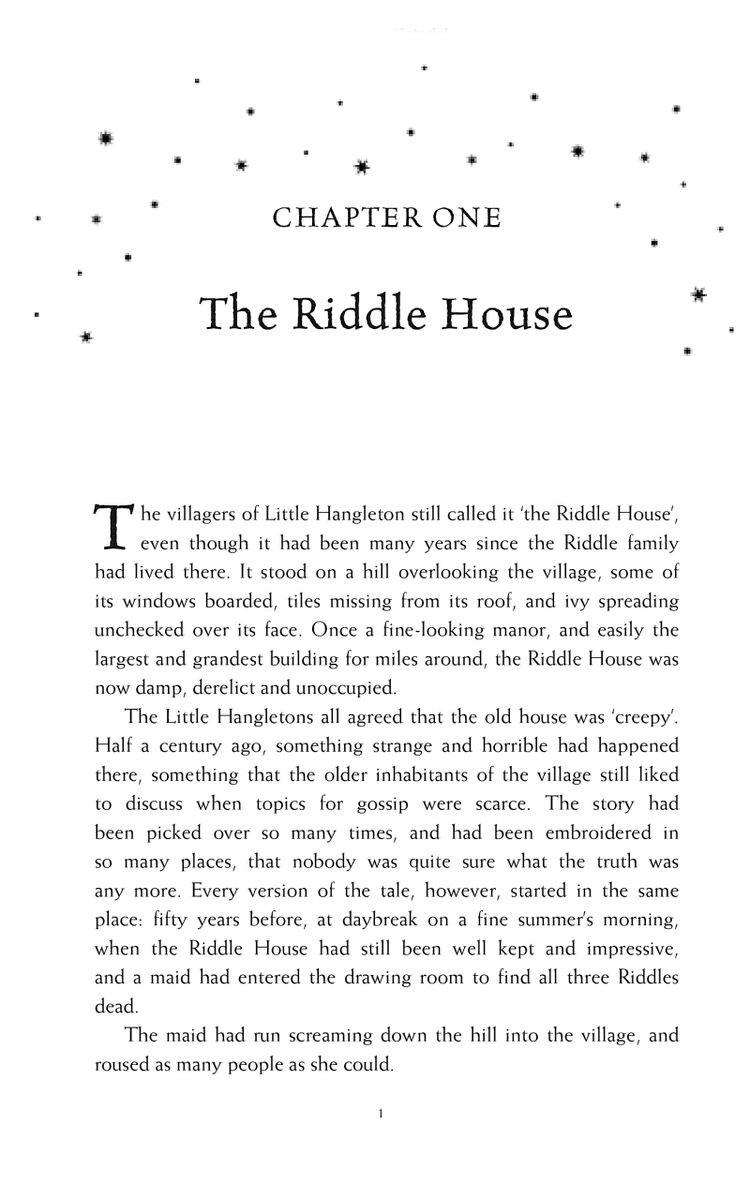 CHAPTER ONE

The Riddle House

The villagers of Little Hangleton still called it 'the Riddle House', even though it had been many years since the Riddle family had lived there. It stood on a hill overlooking the village, some of its windows boarded, tiles missing from its roof, and ivy spreading unchecked over its face. Once a fine-looking manor, and easily the largest and grandest building for miles around, the Riddle House was now damp, derelict and unoccupied.

The Little Hangletons all agreed that the old house was 'creepy'. Half a century ago, something strange and horrible had happened there, something that the older inhabitants of the village still liked to discuss when topics for gossip were scarce. The story had been picked over so many times, and had been embroidered in so many places, that nobody was quite sure what the truth was any more. Every version of the tale, however, started in the same place: fifty years before, at daybreak on a fine summer's morning, when the Riddle House had still been well kept and impressive, and a maid had entered the drawing room to find all three Riddles dead.

The maid had run screaming down the hill into the village, and roused as many people as she could.

1